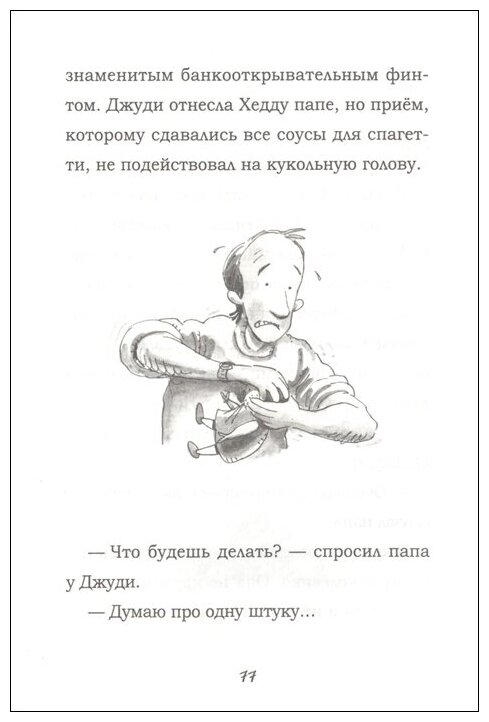 знаменитым банкооткрывательным финтом. Джуди отнесла Хедду папе, но приём, которому сдавались все соусы для спагетти, не подействовал на кукольную голову.

— Что будешь делать? — спросил папа у Джуди.

— Думаю про одну штуку…

77